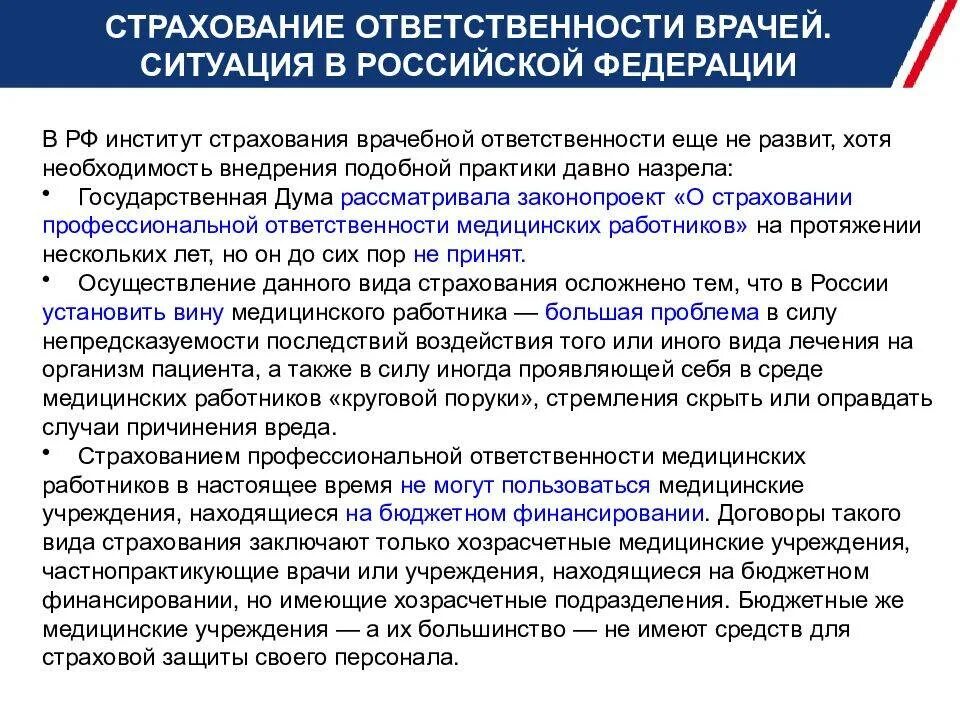 СТРАХОВАНИЕ ОТВЕТСТВЕННОСТИ ВРАЧЕЙ. СИТУАЦИЯ В РОССИЙСКОЙ ФЕДЕРАЦИИ

В РФ институт страхования врачебной ответственности еще не развит, хотя необходимость внедрения подобной практики давно назрела:

• Государственная Дума рассматривала законопроект «О страховании профессиональной ответственности медицинских работников» на протяжении нескольких лет, но он до сих пор не принят.

• Осуществление данного вида страхования осложнено тем, что в России установить вину медицинского работника — большая проблема в силу непредсказуемости последствий воздействия того или иного вида лечения на организм пациента, а также в силу иногда проявляющей себя в среде медицинских работников «круговой поруки», стремления скрыть или оправдать случаи причинения вреда.

• Страхованием профессиональной ответственности медицинских работников в настоящее время не могут пользоваться медицинские учреждения, находящиеся на бюджетном финансировании. Договоры такого вида страхования заключают только хозрасчетные медицинские учреждения, частнопрактикующие врачи или учреждения, находящиеся на бюджетном финансировании, но имеющие хозрасчетные подразделения. Бюджетные же медицинские учреждения — а их большинство — не имеют средств для страховой защиты своего персонала.